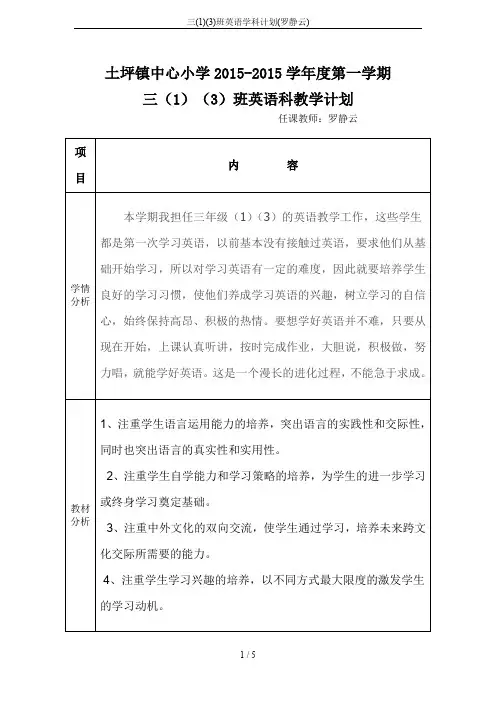 三(1)(3)班英语学科计划(罗静云)

土坪镇中心小学 2015-2015 学年度第一学期
三（1）（3）班英语科教学计划

任课教师：罗静云

| 项目 | 内　　容 |
|---|---|
| 学情分析 | 本学期我担任三年级（1）（3）的英语教学工作，这些学生都是第一次学习英语，以前基本没有接触过英语，要求他们从基础开始学习，所以对学习英语有一定的难度，因此就要培养学生良好的学习习惯，使他们养成学习英语的兴趣，树立学习的自信心，始终保持高昂、积极的热情。要想学好英语并不难，只要从现在开始，上课认真听讲，按时完成作业，大胆说，积极做，努力唱，就能学好英语。这是一个漫长的进化过程，不能急于求成。 |
| 教材分析 | 1、注重学生语言运用能力的培养，突出语言的实践性和交际性，同时也突出语言的真实性和实用性。<br>2、注重学生自学能力和学习策略的培养，为学生的进一步学习或终身学习奠定基础。<br>3、注重中外文化的双向交流，使学生通过学习，培养未来跨文化交际所需要的能力。<br>4、注重学生学习兴趣的培养，以不同方式最大限度的激发学生的学习动机。 |

1 / 5